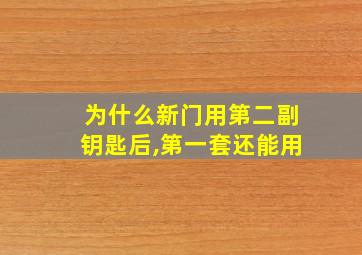 为什么新门用第二副钥匙后,第一套还能用